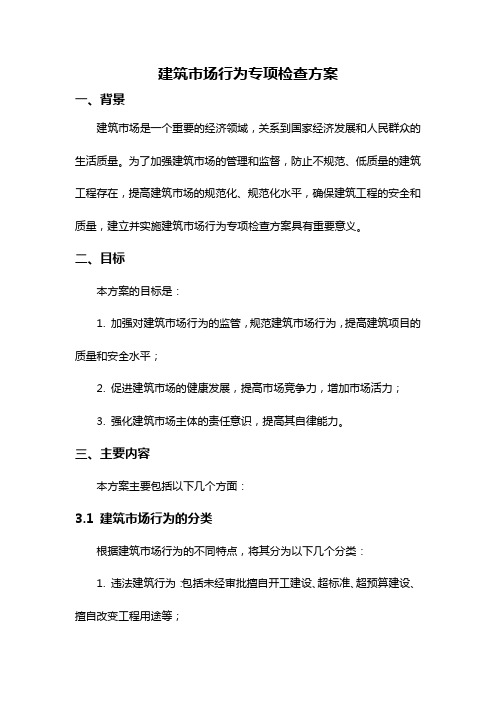 建筑市场行为专项检查方案

一、背景

建筑市场是一个重要的经济领域，关系到国家经济发展和人民群众的生活质量。为了加强建筑市场的管理和监督，防止不规范、低质量的建筑工程存在，提高建筑市场的规范化、规范化水平，确保建筑工程的安全和质量，建立并实施建筑市场行为专项检查方案具有重要意义。

二、目标

本方案的目标是：

1. 加强对建筑市场行为的监管，规范建筑市场行为，提高建筑项目的质量和安全水平；

2. 促进建筑市场的健康发展，提高市场竞争力，增加市场活力；

3. 强化建筑市场主体的责任意识，提高其自律能力。

三、主要内容

本方案主要包括以下几个方面：

3.1 建筑市场行为的分类

根据建筑市场行为的不同特点，将其分为以下几个分类：

1. 违法建筑行为：包括未经审批擅自开工建设、超标准、超预算建设、擅自改变工程用途等；